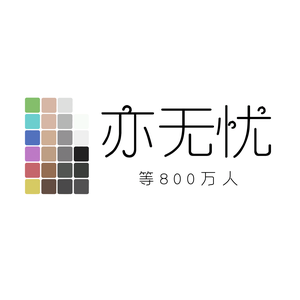 亦无忧

等800万人